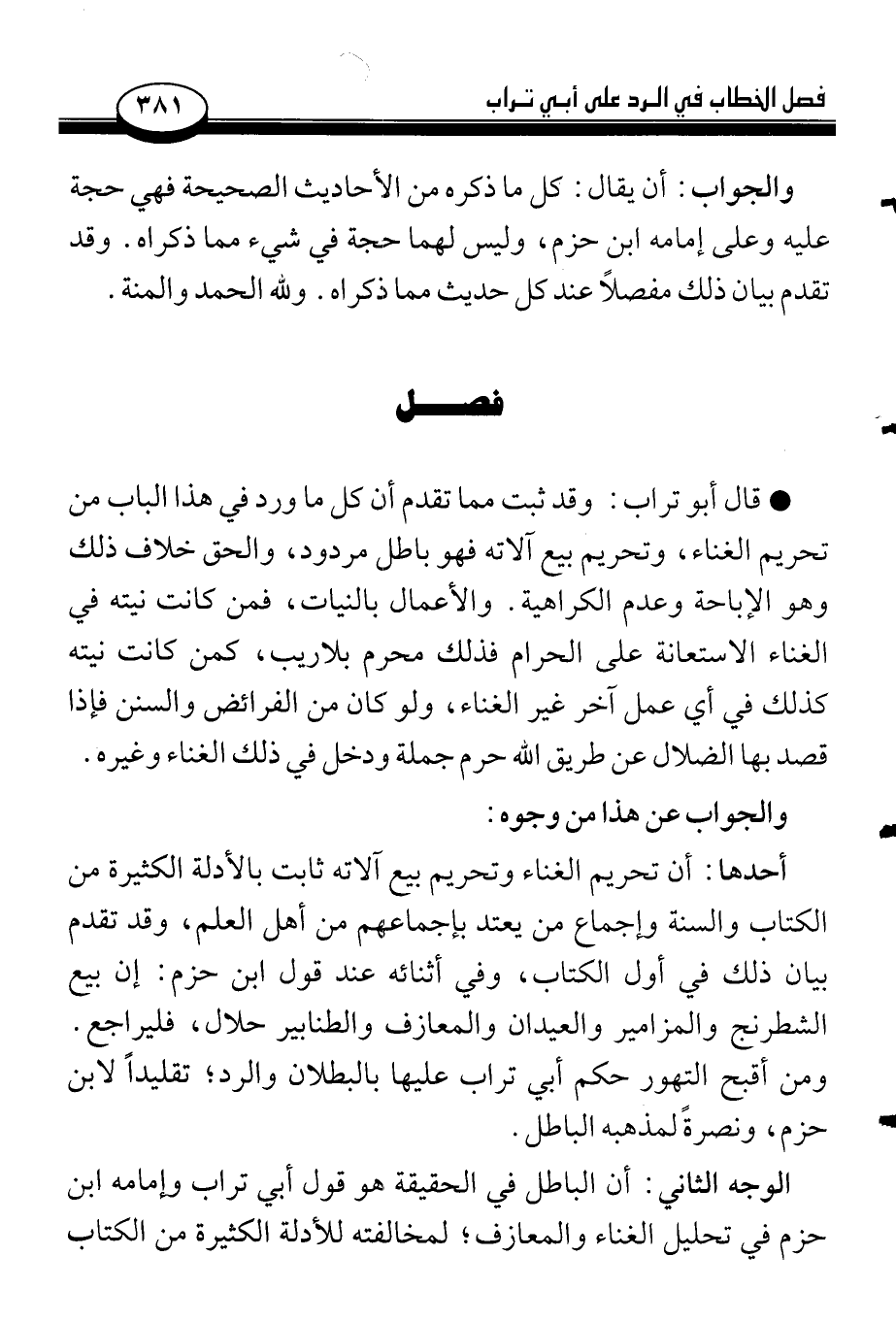 فصل الخطاب في الرد على أبي تراب ٣٨١

والجواب: أن يقال: كل ما ذكره من الأحاديث الصحيحة فهي حجة عليه وعلى إمامه ابن حزم، وليس لهما حجة في شيء مما ذكراه. وقد تقدم بيان ذلك مفصلاً عند كل حديث مما ذكراه. ولله الحمد والمنة.

فصل

● قال أبو تراب: وقد ثبت مما تقدم أن كل ما ورد في هذا الباب من تحريم الغناء، وتحريم بيع آلاته فهو باطل مردود، والحق خلاف ذلك وهو الإباحة وعدم الكراهية. والأعمال بالنيات، فمن كانت نيته في الغناء الاستعانة على الحرام فذلك محرم بلاريب، كمن كانت نيته كذلك في أي عمل آخر غير الغناء، ولو كان من الفرائض والسنن فإذا قصد بها الضلال عن طريق الله حرم جملة ودخل في ذلك الغناء وغيره.

والجواب عن هذا من وجوه:

أحدها: أن تحريم الغناء وتحريم بيع آلاته ثابت بالأدلة الكثيرة من الكتاب والسنة وإجماع من يعتد بإجماعهم من أهل العلم، وقد تقدم بيان ذلك في أول الكتاب، وفي أثنائه عند قول ابن حزم: إن بيع الشطرنج والمزامير والعيدان والمعازف والطنابير حلال، فليراجع. ومن أقبح التهور حكم أبي تراب عليها بالبطلان والرد؛ تقليداً لابن حزم، ونصرةً لمذهبه الباطل.

الوجه الثاني: أن الباطل في الحقيقة هو قول أبي تراب وإمامه ابن حزم في تحليل الغناء والمعازف؛ لمخالفته للأدلة الكثيرة من الكتاب